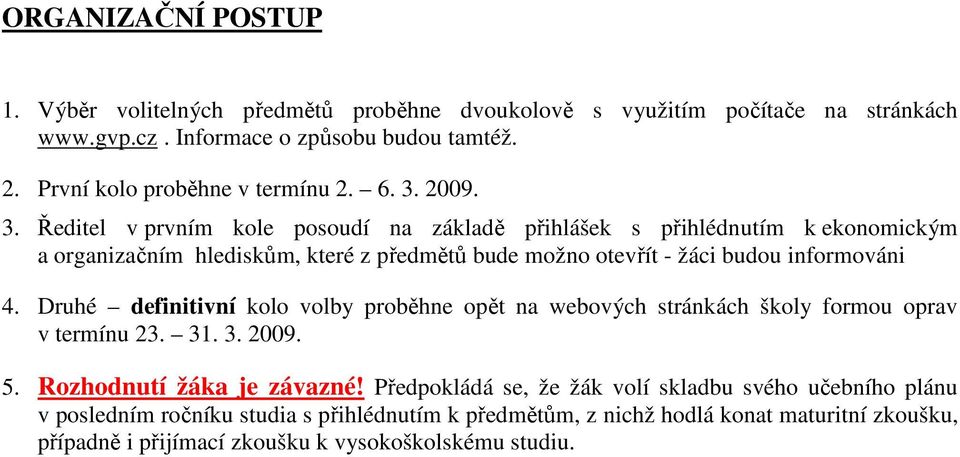 ORGANIZAČNÍ POSTUP

1. Výběr volitelných předmětů proběhne dvoukolově s využitím počítače na stránkách www.gvp.cz . Informace o způsobu budou tamtéž.

2. První kolo proběhne v termínu 2. – 6. 3. 2009.

3. Ředitel v prvním kole posoudí na základě přihlášek s přihlédnutím k ekonomickým a organizačním hlediskům, které z předmětů bude možno otevřít - žáci budou informováni

4. Druhé – definitivní kolo volby proběhne opět na webových stránkách školy formou oprav v termínu 23. – 31. 3. 2009.

5. Rozhodnutí žáka je závazné! Předpokládá se, že žák volí skladbu svého učebního plánu v posledním ročníku studia s přihlédnutím k předmětům, z nichž hodlá konat maturitní zkoušku, případně i přijímací zkoušku k vysokoškolskému studiu.